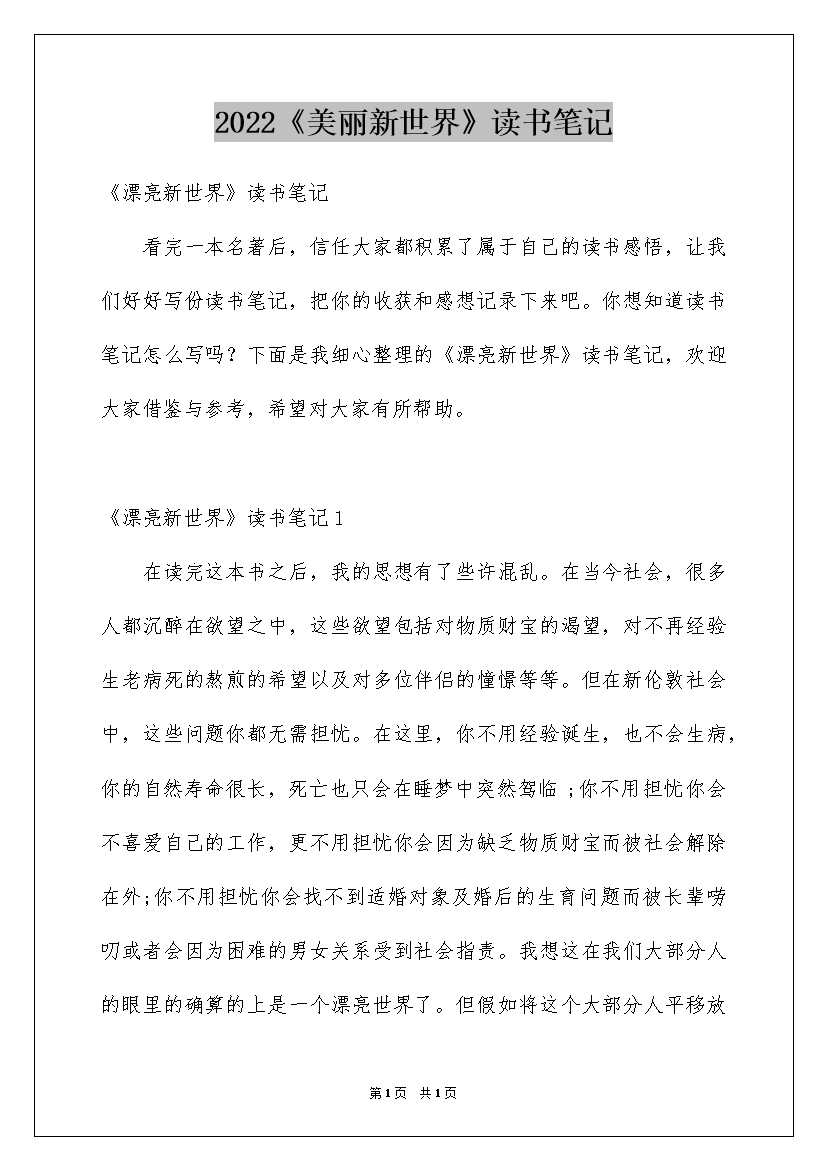 2022《美丽新世界》读书笔记

《漂亮新世界》读书笔记

看完一本名著后，信任大家都积累了属于自己的读书感悟，让我们好好写份读书笔记，把你的收获和感想记录下来吧。你想知道读书笔记怎么写吗？下面是我细心整理的《漂亮新世界》读书笔记，欢迎大家借鉴与参考，希望对大家有所帮助。

《漂亮新世界》读书笔记1

在读完这本书之后，我的思想有了些许混乱。在当今社会，很多人都沉醉在欲望之中，这些欲望包括对物质财宝的渴望，对不再经验生老病死的熬煎的希望以及对多位伴侣的憧憬等等。但在新伦敦社会中，这些问题你都无需担忧。在这里，你不用经验诞生，也不会生病，你的自然寿命很长，死亡也只会在睡梦中突然驾临；你不用担忧你会不喜爱自己的工作，更不用担忧你会因为缺乏物质财宝而被社会解除在外;你不用担忧你会找不到适婚对象及婚后的生育问题而被长辈唠叨或者会因为困难的男女关系受到社会指责。我想这在我们大部分人的眼里的确算的上是一个漂亮世界了。但假如将这个大部分人平移放

第1页 共1页